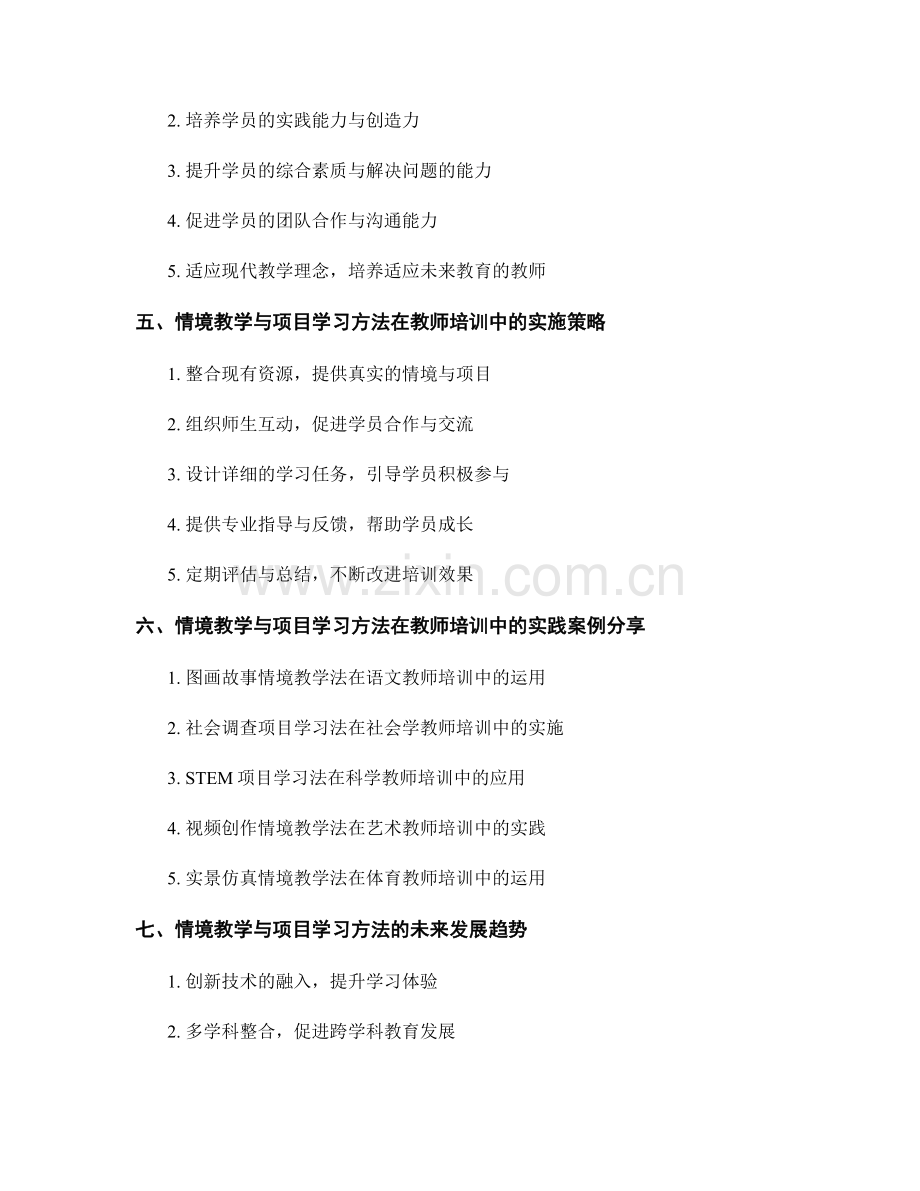 2. 培养学员的实践能力与创造力

3. 提升学员的综合素质与解决问题的能力

4. 促进学员的团队合作与沟通能力

5. 适应现代教学理念，培养适应未来教育的教师

五、情境教学与项目学习方法在教师培训中的实施策略

1. 整合现有资源，提供真实的情境与项目

2. 组织师生互动，促进学员合作与交流

3. 设计详细的学习任务，引导学员积极参与

4. 提供专业指导与反馈，帮助学员成长

5. 定期评估与总结，不断改进培训效果

www.zixin.com.cn

六、情境教学与项目学习方法在教师培训中的实践案例分享

1. 图画故事情境教学法在语文教师培训中的运用

2. 社会调查项目学习法在社会学教师培训中的实施

3. STEM 项目学习法在科学教师培训中的应用

4. 视频创作情境教学法在艺术教师培训中的实践

5. 实景仿真情境教学法在体育教师培训中的运用

七、情境教学与项目学习方法的未来发展趋势

1. 创新技术的融入，提升学习体验

2. 多学科整合，促进跨学科教育发展